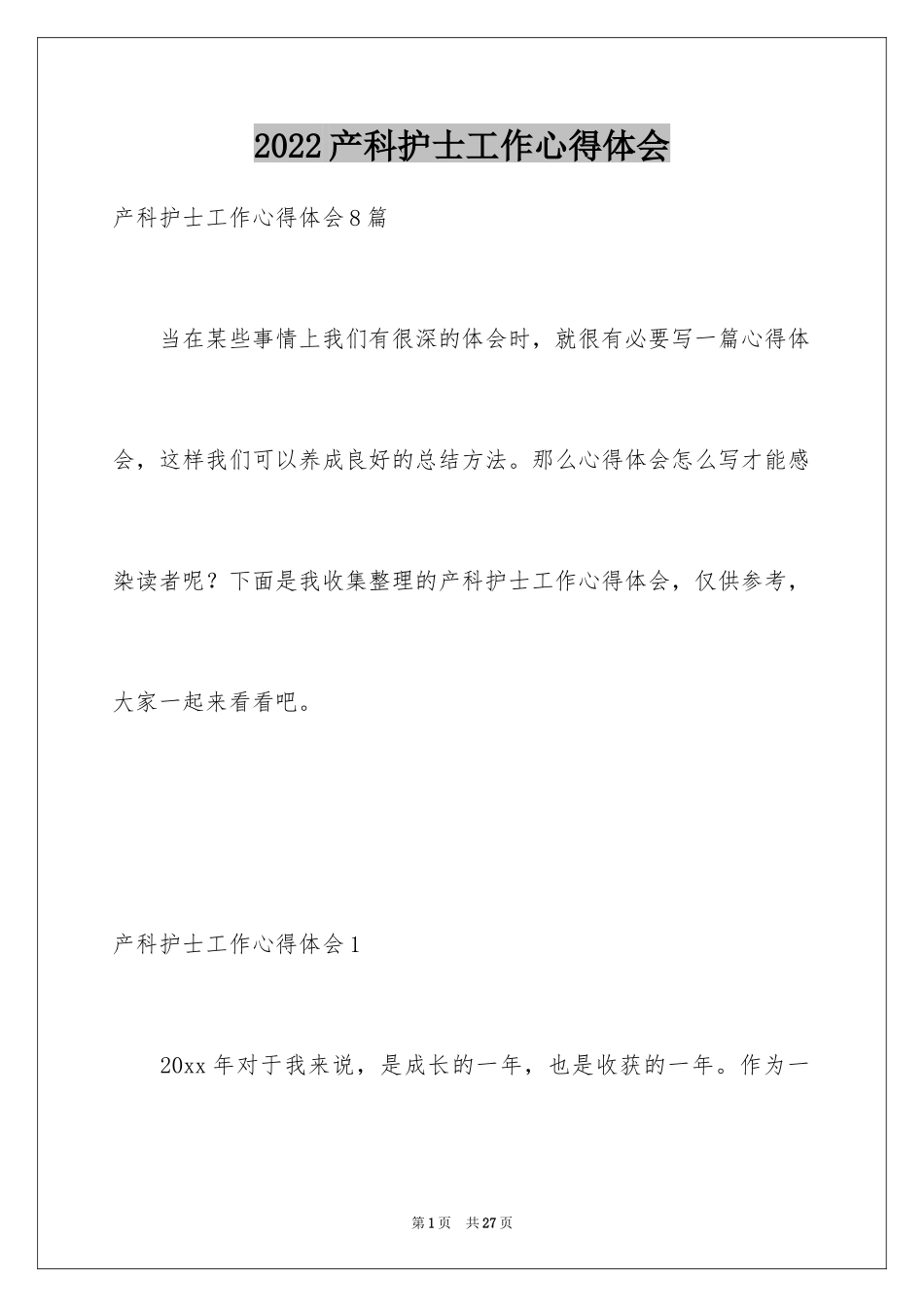 2022产科护士工作心得体会

产科护士工作心得体会8篇

当在某些事情上我们有很深的体会时，就很有必要写一篇心得体会，这样我们可以养成良好的总结方法。那么心得体会怎么写才能感染读者呢？下面是我收集整理的产科护士工作心得体会，仅供参考，大家一起来看看吧。

产科护士工作心得体会1

20xx年对于我来说，是成长的一年，也是收获的一年。作为一

第1页 共27页